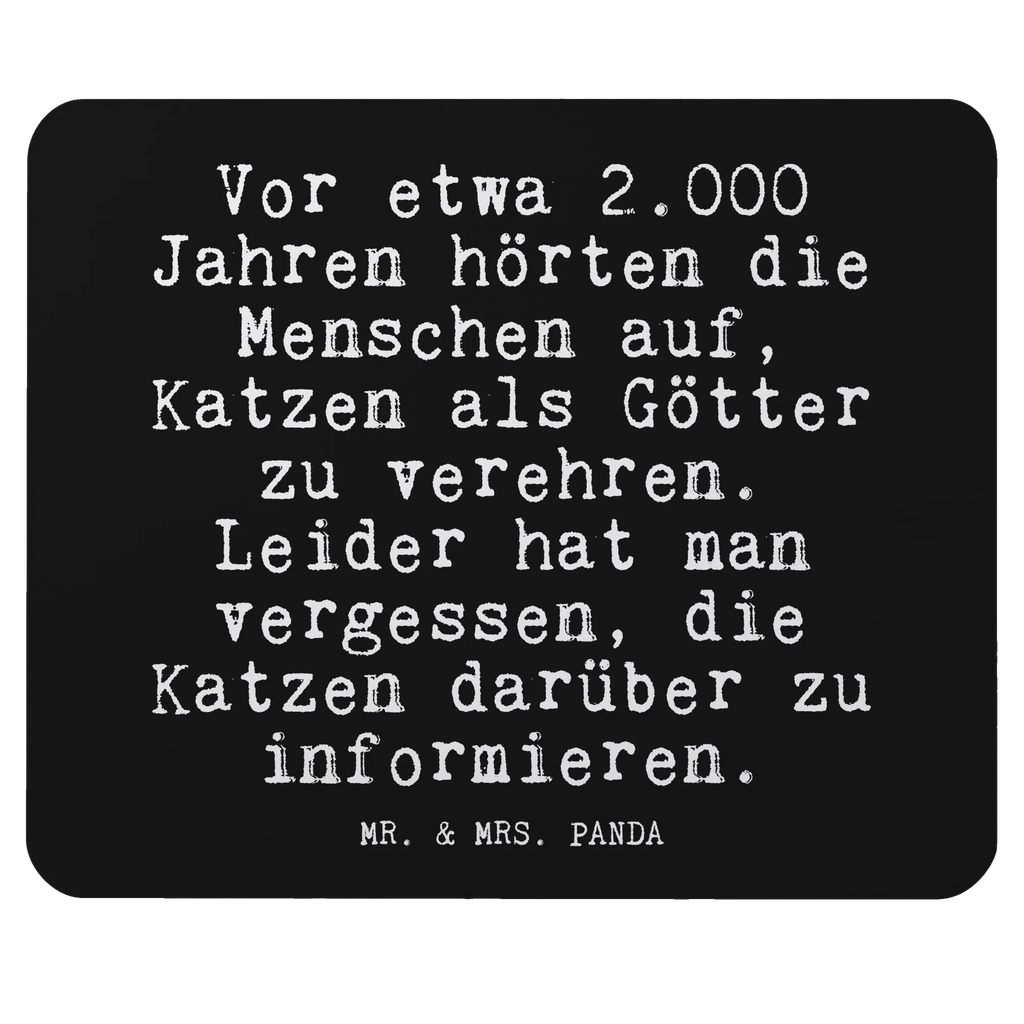 Vor etwa 2.000 Jahren hörten die Menschen auf, Katzen als Götter zu verehren. Leider hat man vergessen, die Katzen darüber zu informieren.

MR. & MRS. PANDA